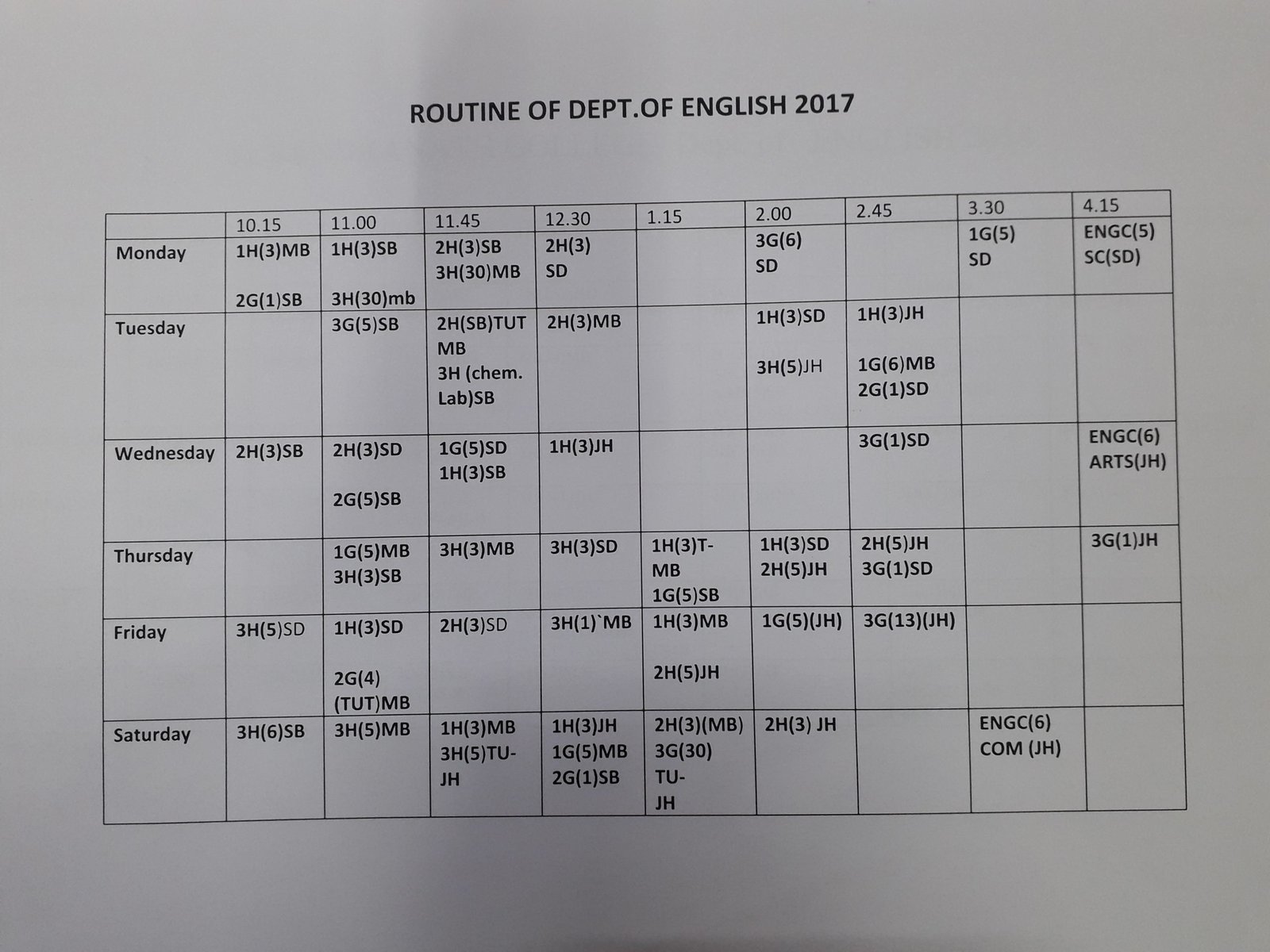 ROUTINE OF DEPT.OF ENGLISH 2017

| | 10.15 | 11.00 | 11.45 | 12.30 | 1.15 | 2.00 | 2.45 | 3.30 | 4.15 |
|---|---|---|---|---|---|---|---|---|---|
| Monday | 1H(3)MB 2G(1)SB | 1H(3)SB 3H(30)mb | 2H(3)SB 3H(30)MB | 2H(3) SD | | 3G(6) SD | | 1G(5) SD | ENGC(5) SC(SD) |
| Tuesday | | 3G(5)SB | 2H(SB)TUT MB 3H (chem. Lab)SB | 2H(3)MB | | 1H(3)SD 3H(5)JH | 1H(3)JH 1G(6)MB 2G(1)SD | | |
| Wednesday | 2H(3)SB | 2H(3)SD 2G(5)SB | 1G(5)SD 1H(3)SB | 1H(3)JH | | | 3G(1)SD | | ENGC(6) ARTS(JH) |
| Thursday | | 1G(5)MB 3H(3)SB | 3H(3)MB | 3H(3)SD | 1H(3)T-MB 1G(5)SB | 1H(3)SD 2H(5)JH | 2H(5)JH 3G(1)SD | | 3G(1)JH |
| Friday | 3H(5)SD | 1H(3)SD 2G(4) (TUT)MB | 2H(3)SD | 3H(1)`MB | 1H(3)MB 2H(5)JH | 1G(5)(JH) | 3G(13)(JH) | | |
| Saturday | 3H(6)SB | 3H(5)MB | 1H(3)MB 3H(5)TU-JH | 1H(3)JH 1G(5)MB 2G(1)SB | 2H(3)(MB) 3G(30) TU-JH | 2H(3) JH | | ENGC(6) COM (JH) | |